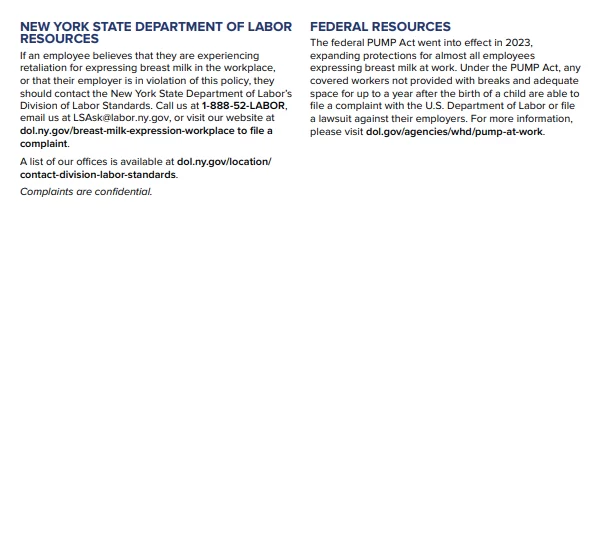 NEW YORK STATE DEPARTMENT OF LABOR RESOURCES

If an employee believes that they are experiencing retaliation for expressing breast milk in the workplace, or that their employer is in violation of this policy, they should contact the New York State Department of Labor's Division of Labor Standards. Call us at 1-888-52-LABOR, email us at LSAsk@labor.ny.gov, or visit our website at dol.ny.gov/breast-milk-expression-workplace to file a complaint.

A list of our offices is available at dol.ny.gov/location/contact-division-labor-standards.

Complaints are confidential.

FEDERAL RESOURCES

The federal PUMP Act went into effect in 2023, expanding protections for almost all employees expressing breast milk at work. Under the PUMP Act, any covered workers not provided with breaks and adequate space for up to a year after the birth of a child are able to file a complaint with the U.S. Department of Labor or file a lawsuit against their employers. For more information, please visit dol.gov/agencies/whd/pump-at-work.